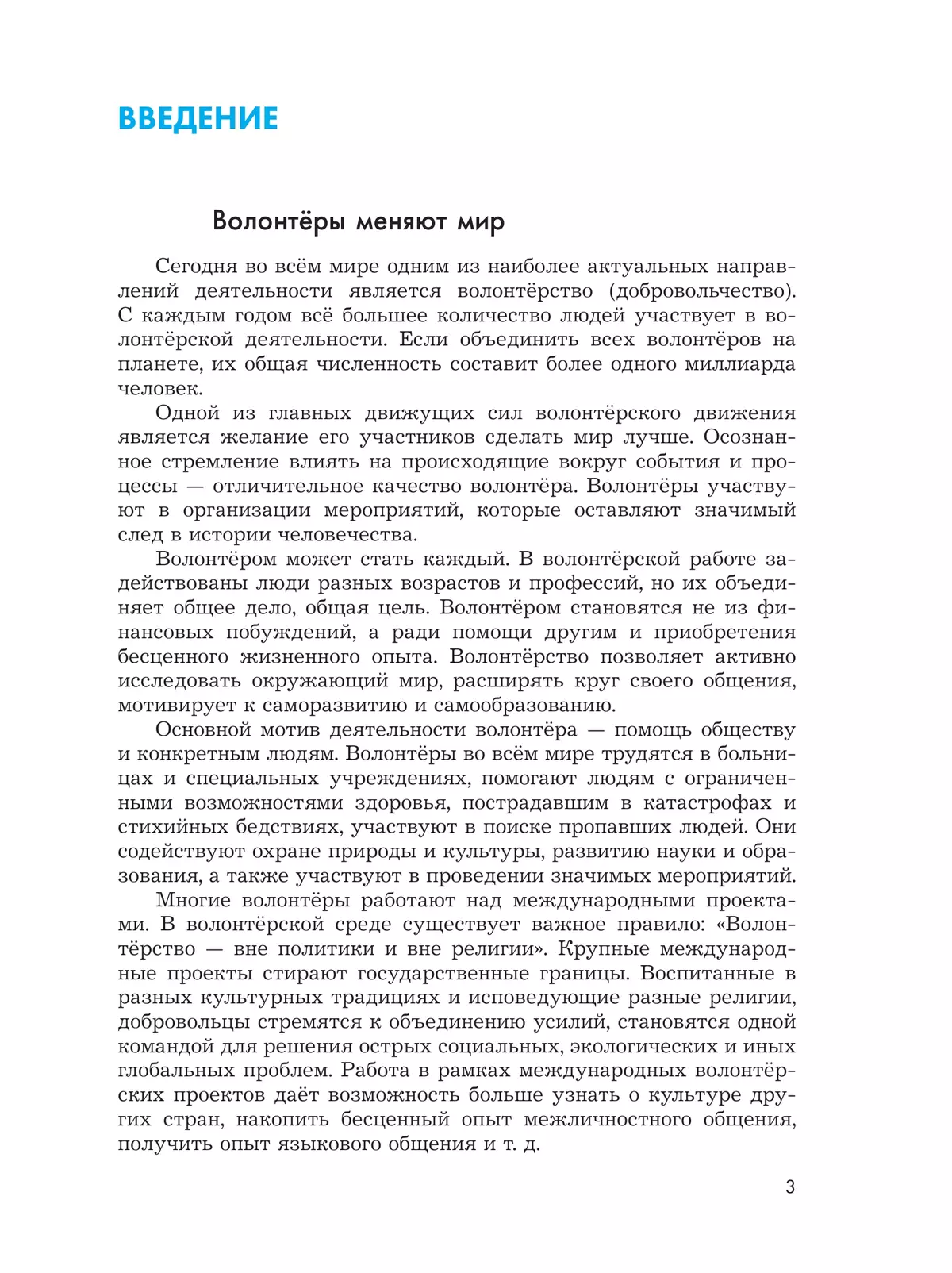 ВВЕДЕНИЕ

Волонтёры меняют мир

Сегодня во всём мире одним из наиболее актуальных направлений деятельности является волонтёрство (добровольчество). С каждым годом всё большее количество людей участвует в волонтёрской деятельности. Если объединить всех волонтёров на планете, их общая численность составит более одного миллиарда человек.

Одной из главных движущих сил волонтёрского движения является желание его участников сделать мир лучше. Осознанное стремление влиять на происходящие вокруг события и процессы — отличительное качество волонтёра. Волонтёры участвуют в организации мероприятий, которые оставляют значимый след в истории человечества.

Волонтёром может стать каждый. В волонтёрской работе задействованы люди разных возрастов и профессий, но их объединяет общее дело, общая цель. Волонтёром становятся не из финансовых побуждений, а ради помощи другим и приобретения бесценного жизненного опыта. Волонтёрство позволяет активно исследовать окружающий мир, расширять круг своего общения, мотивирует к саморазвитию и самообразованию.

Основной мотив деятельности волонтёра — помощь обществу и конкретным людям. Волонтёры во всём мире трудятся в больницах и специальных учреждениях, помогают людям с ограниченными возможностями здоровья, пострадавшим в катастрофах и стихийных бедствиях, участвуют в поиске пропавших людей. Они содействуют охране природы и культуры, развитию науки и образования, а также участвуют в проведении значимых мероприятий.

Многие волонтёры работают над международными проектами. В волонтёрской среде существует важное правило: «Волонтёрство — вне политики и вне религии». Крупные международные проекты стирают государственные границы. Воспитанные в разных культурных традициях и исповедующие разные религии, добровольцы стремятся к объединению усилий, становятся одной командой для решения острых социальных, экологических и иных глобальных проблем. Работа в рамках международных волонтёрских проектов даёт возможность больше узнать о культуре других стран, накопить бесценный опыт межличностного общения, получить опыт языкового общения и т. д.

3